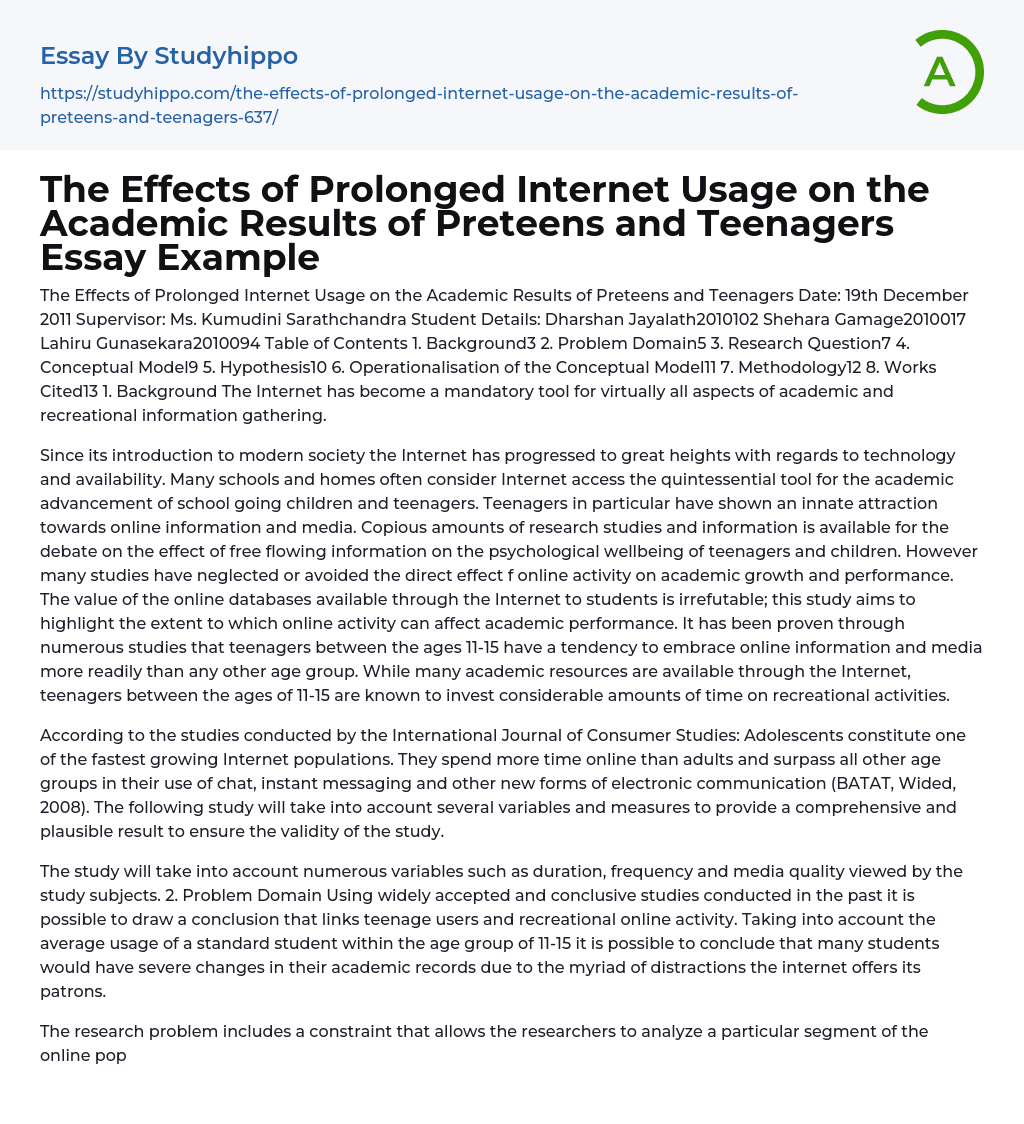 Essay By Studyhippo

https://studyhippo.com/the-effects-of-prolonged-internet-usage-on-the-academic-results-of-preteens-and-teenagers-637/

A

The Effects of Prolonged Internet Usage on the Academic Results of Preteens and Teenagers Essay Example

The Effects of Prolonged Internet Usage on the Academic Results of Preteens and Teenagers Date: 19th December 2011 Supervisor: Ms. Kumudini Sarathchandra Student Details: Dharshan Jayalath2010102 Shehara Gamage2010017 Lahiru Gunasekara2010094 Table of Contents 1. Background3 2. Problem Domain5 3. Research Question7 4. Conceptual Model9 5. Hypothesis10 6. Operationalisation of the Conceptual Model11 7. Methodology12 8. Works Cited13 1. Background The Internet has become a mandatory tool for virtually all aspects of academic and recreational information gathering.

Since its introduction to modern society the Internet has progressed to great heights with regards to technology and availability. Many schools and homes often consider Internet access the quintessential tool for the academic advancement of school going children and teenagers. Teenagers in particular have shown an innate attraction towards online information and media. Copious amounts of research studies and information is available for the debate on the effect of free flowing information on the psychological wellbeing of teenagers and children. However many studies have neglected or avoided the direct effect f online activity on academic growth and performance. The value of the online databases available through the Internet to students is irrefutable; this study aims to highlight the extent to which online activity can affect academic performance. It has been proven through numerous studies that teenagers between the ages 11-15 have a tendency to embrace online information and media more readily than any other age group. While many academic resources are available through the Internet, teenagers between the ages of 11-15 are known to invest considerable amounts of time on recreational activities.

According to the studies conducted by the International Journal of Consumer Studies: Adolescents constitute one of the fastest growing Internet populations. They spend more time online than adults and surpass all other age groups in their use of chat, instant messaging and other new forms of electronic communication (BATAT, Wided, 2008). The following study will take into account several variables and measures to provide a comprehensive and plausible result to ensure the validity of the study.

The study will take into account numerous variables such as duration, frequency and media quality viewed by the study subjects. 2. Problem Domain Using widely accepted and conclusive studies conducted in the past it is possible to draw a conclusion that links teenage users and recreational online activity. Taking into account the average usage of a standard student within the age group of 11-15 it is possible to conclude that many students would have severe changes in their academic records due to the myriad of distractions the internet offers its patrons.

The research problem includes a constraint that allows the researchers to analyze a particular segment of the online pop